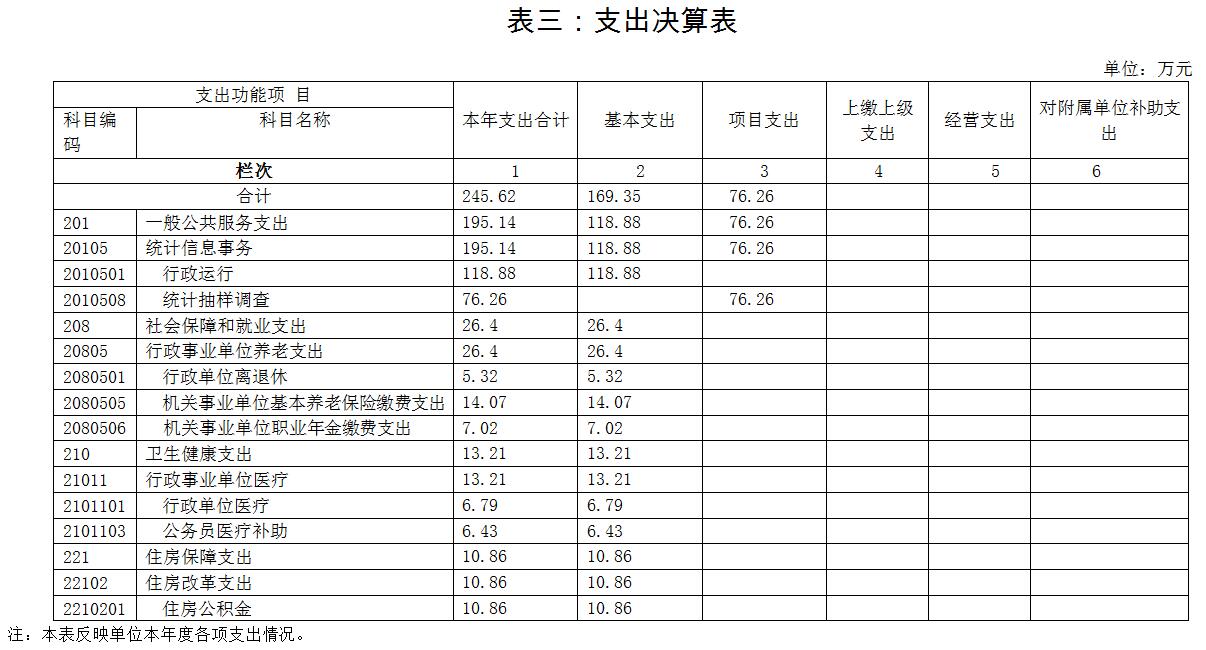 表三：支出决算表

单位：万元

| 支出功能项 目 | | 本年支出合计 | 基本支出 | 项目支出 | 上缴上级支出 | 经营支出 | 对附属单位补助支出 |
|---|---|---|---|---|---|---|---|
| 科目编码 | 科目名称 | | | | | | |
| 栏次 | | 1 | 2 | 3 | 4 | 5 | 6 |
| 合计 | | 245.62 | 169.35 | 76.26 | | | |
| 201 | 一般公共服务支出 | 195.14 | 118.88 | 76.26 | | | |
| 20105 | 统计信息事务 | 195.14 | 118.88 | 76.26 | | | |
| 2010501 | 行政运行 | 118.88 | 118.88 | | | | |
| 2010508 | 统计抽样调查 | 76.26 | | 76.26 | | | |
| 208 | 社会保障和就业支出 | 26.4 | 26.4 | | | | |
| 20805 | 行政事业单位养老支出 | 26.4 | 26.4 | | | | |
| 2080501 | 行政单位离退休 | 5.32 | 5.32 | | | | |
| 2080505 | 机关事业单位基本养老保险缴费支出 | 14.07 | 14.07 | | | | |
| 2080506 | 机关事业单位职业年金缴费支出 | 7.02 | 7.02 | | | | |
| 210 | 卫生健康支出 | 13.21 | 13.21 | | | | |
| 21011 | 行政事业单位医疗 | 13.21 | 13.21 | | | | |
| 2101101 | 行政单位医疗 | 6.79 | 6.79 | | | | |
| 2101103 | 公务员医疗补助 | 6.43 | 6.43 | | | | |
| 221 | 住房保障支出 | 10.86 | 10.86 | | | | |
| 22102 | 住房改革支出 | 10.86 | 10.86 | | | | |
| 2210201 | 住房公积金 | 10.86 | 10.86 | | | | |

注：本表反映单位本年度各项支出情况。